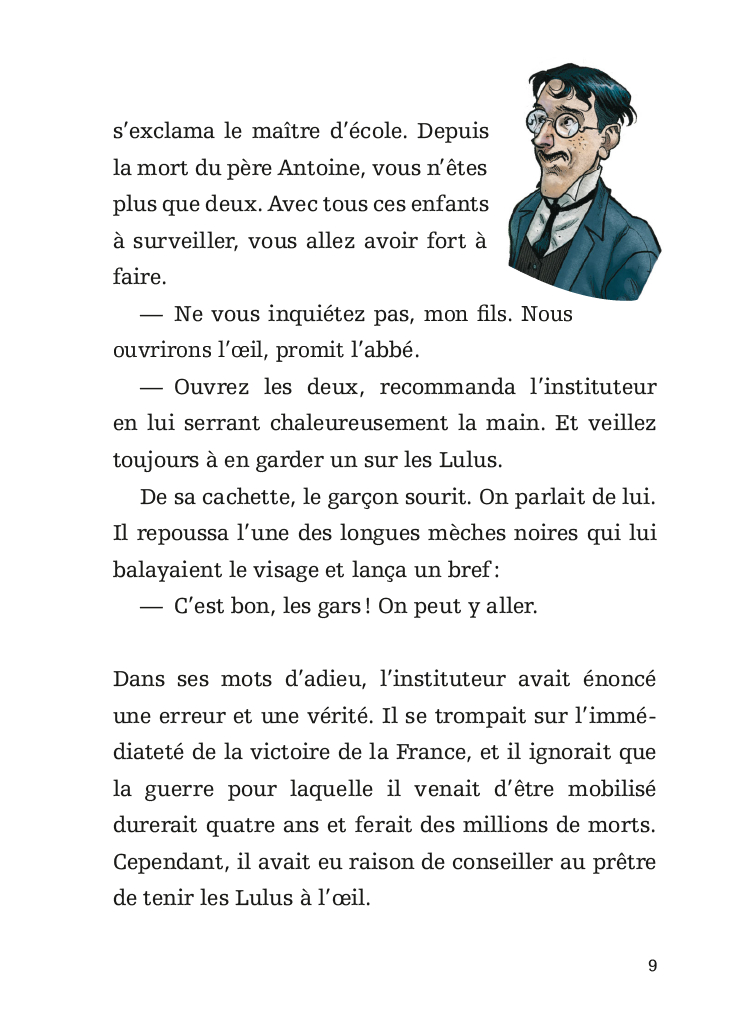 s’exclama le maître d’école. Depuis la mort du père Antoine, vous n’êtes plus que deux. Avec tous ces enfants à surveiller, vous allez avoir fort à faire.

— Ne vous inquiétez pas, mon fils. Nous ouvrirons l’œil, promit l’abbé.

— Ouvrez les deux, recommanda l’instituteur en lui serrant chaleureusement la main. Et veillez toujours à en garder un sur les Lulus.

De sa cachette, le garçon sourit. On parlait de lui. Il repoussa l’une des longues mèches noires qui lui balayaient le visage et lança un bref :

— C’est bon, les gars ! On peut y aller.

Dans ses mots d’adieu, l’instituteur avait énoncé une erreur et une vérité. Il se trompait sur l’immédiateté de la victoire de la France, et il ignorait que la guerre pour laquelle il venait d’être mobilisé durerait quatre ans et ferait des millions de morts. Cependant, il avait eu raison de conseiller au prêtre de tenir les Lulus à l’œil.

9